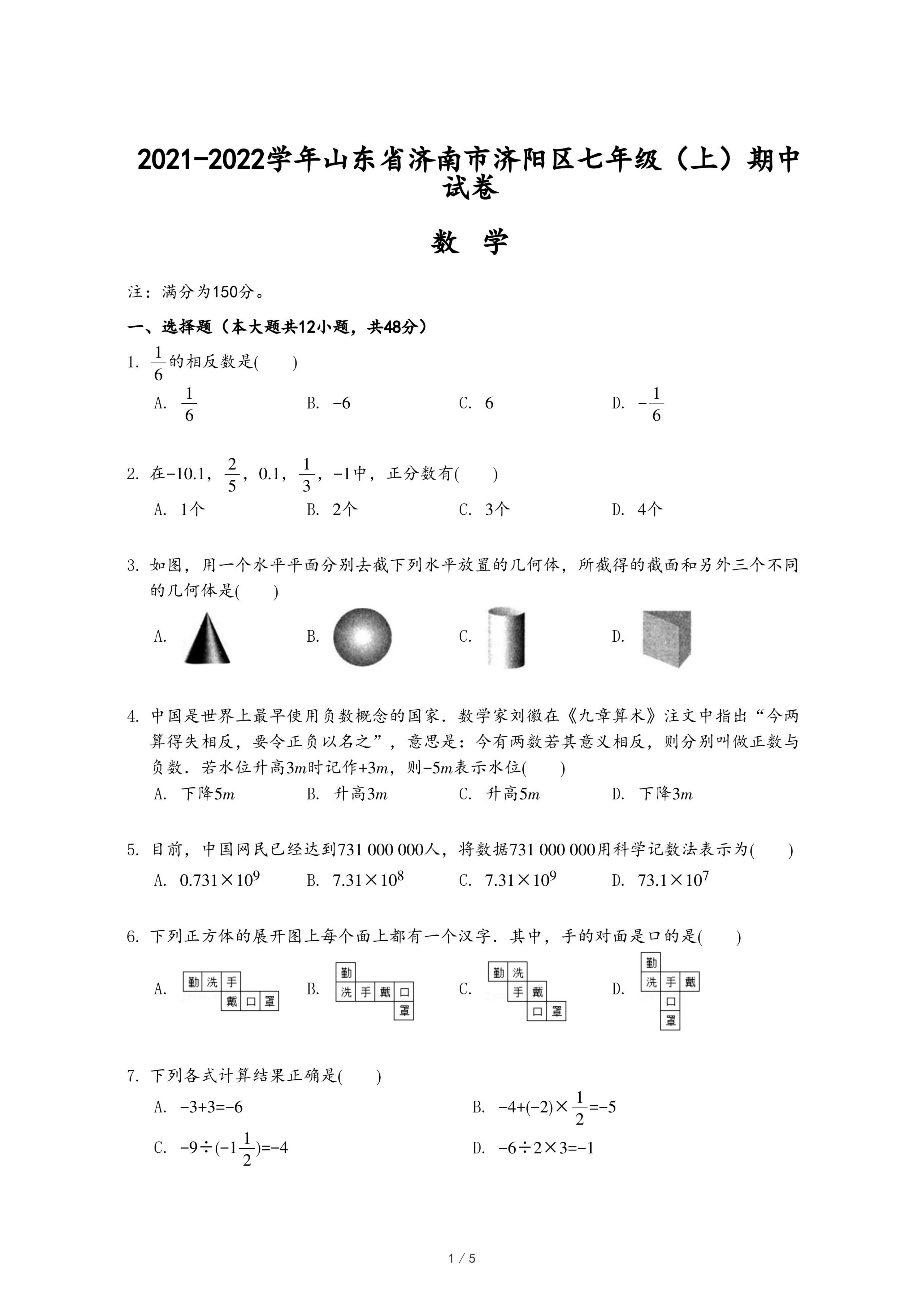 2021-2022学年山东省济南市济阳区七年级（上）期中试卷

数 学

注：满分为150分。

一、选择题（本大题共12小题，共48分）

1. $\frac{1}{6}$的相反数是(　　)

A. $\frac{1}{6}$　　B. $-6$　　C. $6$　　D. $-\frac{1}{6}$

2. 在$-10.1$，$\frac{2}{5}$，$0.1$，$\frac{1}{3}$，$-1$中，正分数有(　　)

A. 1个　　B. 2个　　C. 3个　　D. 4个

3. 如图，用一个水平平面分别去截下列水平放置的几何体，所截得的截面和另外三个不同的几何体是(　　)

A.　　B.　　C.　　D.

4. 中国是世界上最早使用负数概念的国家．数学家刘徽在《九章算术》注文中指出“今两算得失相反，要令正负以名之”，意思是：今有两数若其意义相反，则分别叫做正数与负数．若水位升高$3m$时记作$+3m$，则$-5m$表示水位(　　)

A. 下降$5m$　　B. 升高$3m$　　C. 升高$5m$　　D. 下降$3m$

5. 目前，中国网民已经达到731 000 000人，将数据731 000 000用科学记数法表示为(　　)

A. $0.731\times10^9$　　B. $7.31\times10^8$　　C. $7.31\times10^9$　　D. $73.1\times10^7$

6. 下列正方体的展开图上每个面上都有一个汉字．其中，手的对面是口的是(　　)

A. 勤 洗 手 戴 口 罩　　B. 勤 洗 手 戴 口 罩　　C. 勤 洗 手 戴 口 罩　　D. 勤 洗 手 戴 口 罩

7. 下列各式计算结果正确是(　　)

A. $-3+3=-6$　　B. $-4+(-2)\times\frac{1}{2}=-5$

C. $-9\div(-1\frac{1}{2})=-4$　　D. $-6\div2\times3=-1$

1 / 5